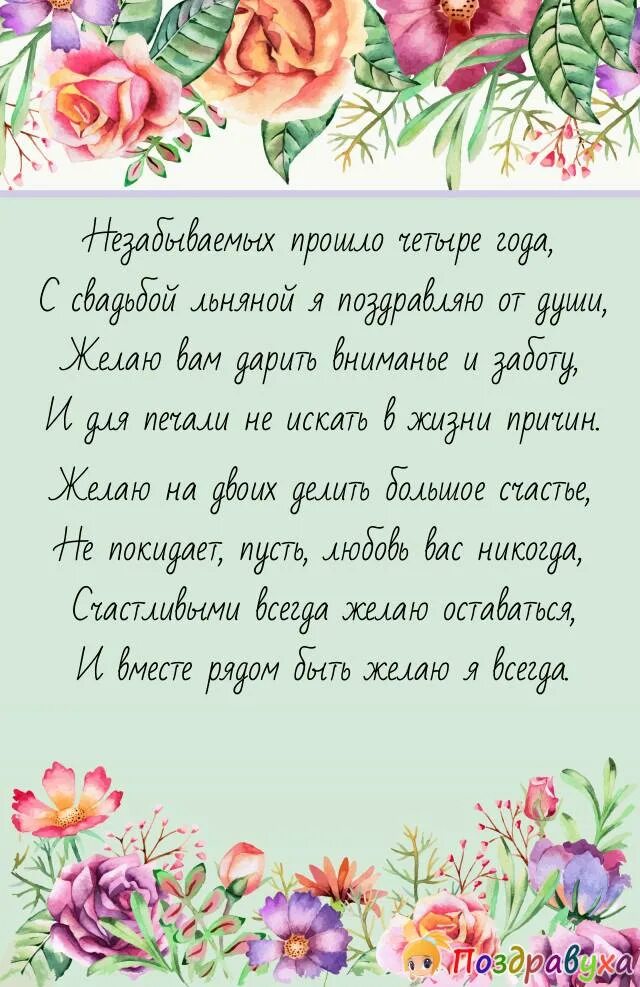 Незабываемых прошло четыре года,
С свадьбой льняной я поздравляю от души,
Желаю вам дарить вниманье и заботу,
И для печали не искать в жизни причин.

Желаю на двоих делить большое счастье,
Не покидает, пусть, любовь вас никогда,
Счастливыми всегда желаю оставаться,
И вместе рядом быть желаю я всегда.

Поздравуха